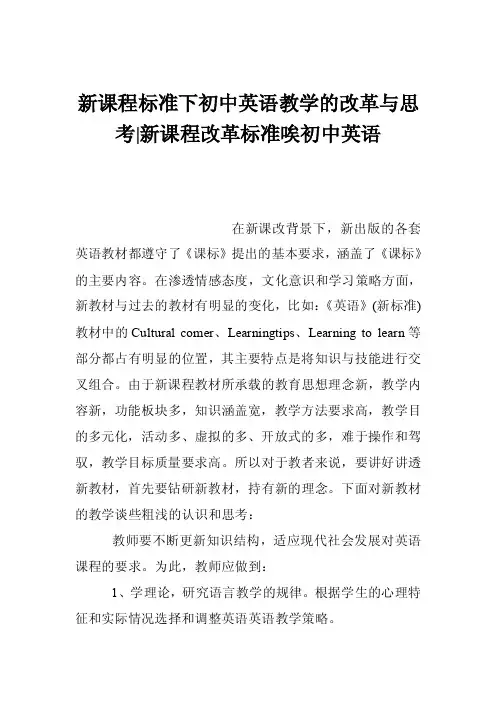 新课程标准下初中英语教学的改革与思考|新课程改革标准唉初中英语

在新课改背景下，新出版的各套英语教材都遵守了《课标》提出的基本要求，涵盖了《课标》的主要内容。在渗透情感态度，文化意识和学习策略方面，新教材与过去的教材有明显的变化，比如:《英语》(新标准)教材中的Cultural comer、Learningtips、Learning to learn等部分都占有明显的位置，其主要特点是将知识与技能进行交叉组合。由于新课程教材所承载的教育思想理念新，教学内容新，功能板块多，知识涵盖宽，教学方法要求高，教学目的多元化，活动多、虚拟的多、开放式的多，难于操作和驾驭，教学目标质量要求高。所以对于教者来说，要讲好讲透新教材，首先要钻研新教材，持有新的理念。下面对新教材的教学谈些粗浅的认识和思考：

教师要不断更新知识结构，适应现代社会发展对英语课程的要求。为此，教师应做到：

1、学理论，研究语言教学的规律。根据学生的心理特征和实际情况选择和调整英语英语教学策略。